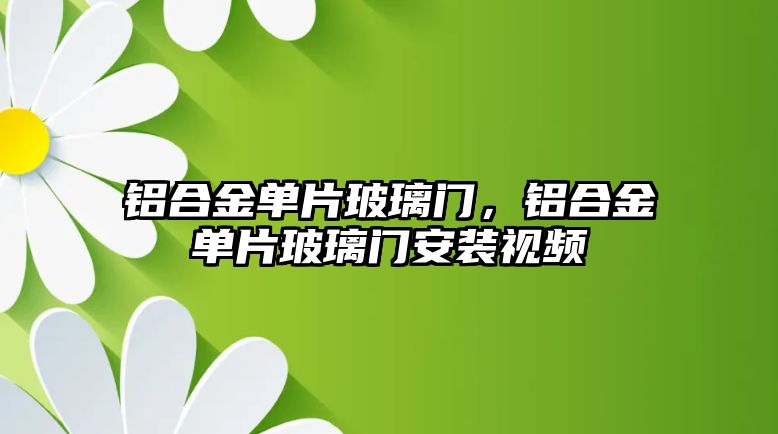 铝合金单片玻璃门，铝合金单片玻璃门安装视频